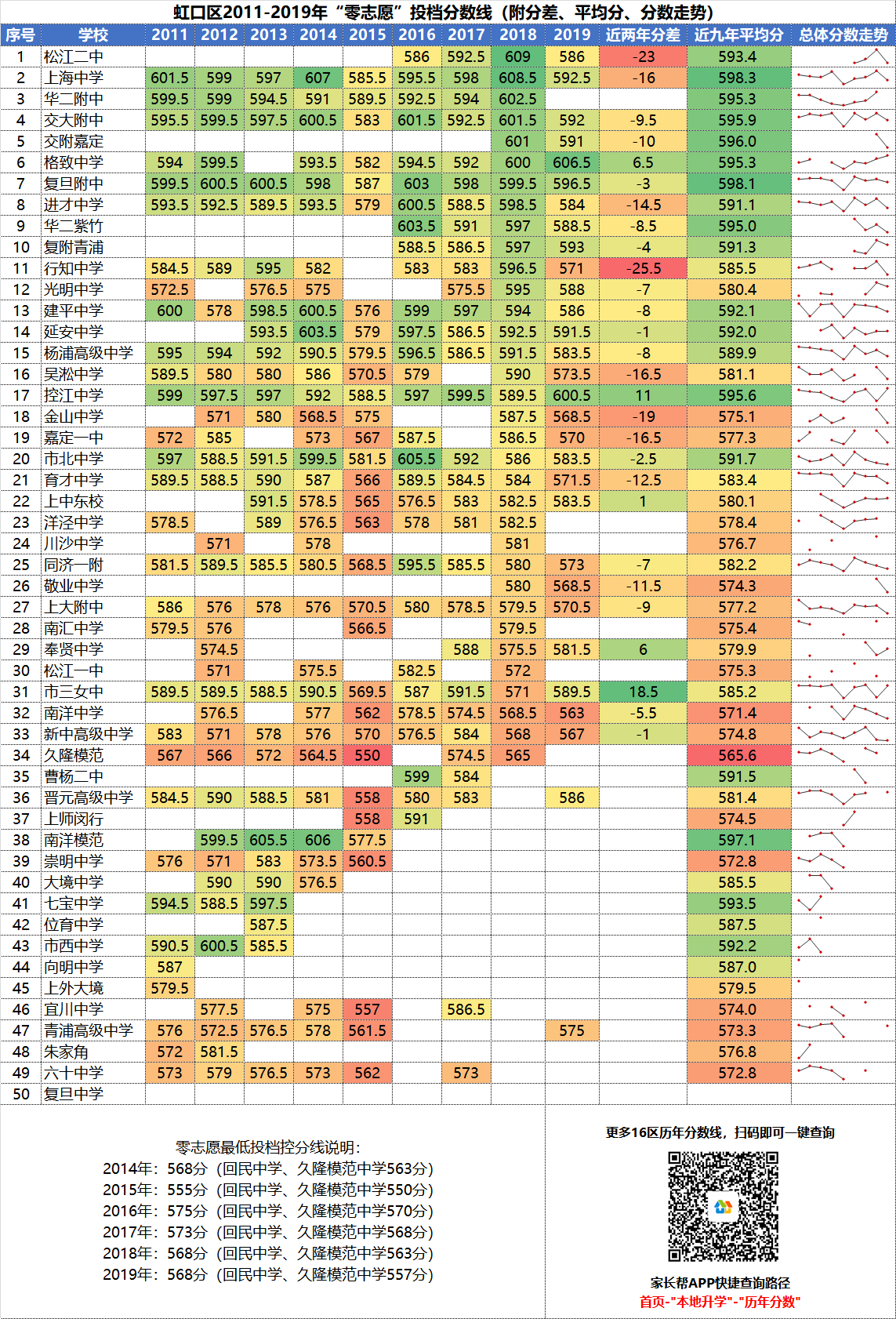 虹口区2011-2019年“零志愿”投档分数线（附分差、平均分、分数走势）

| 序号 | 学校 | 2011 | 2012 | 2013 | 2014 | 2015 | 2016 | 2017 | 2018 | 2019 | 近两年分差 | 近九年平均分 | 总体分数走势 |
|---|---|---|---|---|---|---|---|---|---|---|---|---|---|
| 1 | 松江二中 | | | | | | 586 | 592.5 | 609 | 586 | -23 | 593.4 | |
| 2 | 上海中学 | 601.5 | 599 | 597 | 607 | 585.5 | 595.5 | 598 | 608.5 | 592.5 | -16 | 598.3 | |
| 3 | 华二附中 | 599.5 | 599 | 594.5 | 591 | 589.5 | 592.5 | 594 | 602.5 | | | 595.3 | |
| 4 | 交大附中 | 595.5 | 599.5 | 597.5 | 600.5 | 583 | 601.5 | 592.5 | 601.5 | 592 | -9.5 | 595.9 | |
| 5 | 交附嘉定 | | | | | | | | 601 | 591 | -10 | 596.0 | |
| 6 | 格致中学 | 594 | 599.5 | | 593.5 | 582 | 594.5 | 592 | 600 | 606.5 | 6.5 | 595.3 | |
| 7 | 复旦附中 | 599.5 | 600.5 | 600.5 | 598 | 587 | 603 | 598 | 599.5 | 596.5 | -3 | 598.1 | |
| 8 | 进才中学 | 593.5 | 592.5 | 589.5 | 593.5 | 579 | 600.5 | 588.5 | 598.5 | 584 | -14.5 | 591.1 | |
| 9 | 华二紫竹 | | | | | | 603.5 | 591 | 597 | 588.5 | -8.5 | 595.0 | |
| 10 | 复附青浦 | | | | | | 588.5 | 586.5 | 597 | 593 | -4 | 591.3 | |
| 11 | 行知中学 | 584.5 | 589 | 595 | 582 | | 583 | 583 | 596.5 | 571 | -25.5 | 585.5 | |
| 12 | 光明中学 | 572.5 | | 576.5 | 575 | | | 575.5 | 595 | 588 | -7 | 580.4 | |
| 13 | 建平中学 | 600 | 578 | 598.5 | 600.5 | 576 | 599 | 597 | 594 | 586 | -8 | 592.1 | |
| 14 | 延安中学 | | | 593.5 | 603.5 | 579 | 597.5 | 586.5 | 592.5 | 591.5 | -1 | 592.0 | |
| 15 | 杨浦高级中学 | 595 | 594 | 592 | 590.5 | 579.5 | 596.5 | 586.5 | 591.5 | 583.5 | -8 | 589.9 | |
| 16 | 吴淞中学 | 589.5 | 580 | 580 | 586 | 570.5 | 579 | | 590 | 573.5 | -16.5 | 581.1 | |
| 17 | 控江中学 | 599 | 597.5 | 597 | 592 | 588.5 | 597 | 599.5 | 589.5 | 600.5 | 11 | 595.6 | |
| 18 | 金山中学 | | 571 | 580 | 568.5 | 575 | | | 587.5 | 568.5 | -19 | 575.1 | |
| 19 | 嘉定一中 | 572 | 585 | | 573 | 567 | 587.5 | | 586.5 | 570 | -16.5 | 577.3 | |
| 20 | 市北中学 | 597 | 588.5 | 591.5 | 599.5 | 581.5 | 605.5 | 592 | 586 | 583.5 | -2.5 | 591.7 | |
| 21 | 育才中学 | 589.5 | 588.5 | 590 | 587 | 566 | 589.5 | 584.5 | 584 | 571.5 | -12.5 | 583.4 | |
| 22 | 上中东校 | | | 591.5 | 578.5 | 565 | 576.5 | 583 | 582.5 | 583.5 | 1 | 580.1 | |
| 23 | 洋泾中学 | 578.5 | | 589 | 576.5 | 563 | 578 | 581 | 582.5 | | | 578.4 | |
| 24 | 川沙中学 | | 571 | | 578 | | | | 581 | | | 576.7 | |
| 25 | 同济一附 | 581.5 | 589.5 | 585.5 | 580.5 | 568.5 | 595.5 | 585.5 | 580 | 573 | -7 | 582.2 | |
| 26 | 敬业中学 | | | | | | | | 580 | 568.5 | -11.5 | 574.3 | |
| 27 | 上大附中 | 586 | 576 | 578 | 576 | 570.5 | 580 | 578.5 | 579.5 | 570.5 | -9 | 577.2 | |
| 28 | 南汇中学 | 579.5 | 576 | | | 566.5 | | | 579.5 | | | 575.4 | |
| 29 | 奉贤中学 | | 574.5 | | | | | 588 | 575.5 | 581.5 | 6 | 579.9 | |
| 30 | 松江一中 | | 571 | | 575.5 | | 582.5 | | 572 | | | 575.3 | |
| 31 | 市三女中 | 589.5 | 589.5 | 588.5 | 590.5 | 569.5 | 587 | 591.5 | 571 | 589.5 | 18.5 | 585.2 | |
| 32 | 南洋中学 | | 576.5 | | 577 | 562 | 578.5 | 574.5 | 568.5 | 563 | -5.5 | 571.4 | |
| 33 | 新中高级中学 | 583 | 571 | 578 | 576 | 570 | 576.5 | 584 | 568 | 567 | -1 | 574.8 | |
| 34 | 久隆模范 | 567 | 566 | 572 | 564.5 | 550 | | 574.5 | 565 | | | 565.6 | |
| 35 | 曹杨二中 | | | | | | 599 | 584 | | | | 591.5 | |
| 36 | 晋元高级中学 | 584.5 | 590 | 588.5 | 581 | 558 | 580 | 583 | | 586 | | 581.4 | |
| 37 | 上师闵行 | | | | | 558 | 591 | | | | | 574.5 | |
| 38 | 南洋模范 | | 599.5 | 605.5 | 606 | 577.5 | | | | | | 597.1 | |
| 39 | 崇明中学 | 576 | 571 | 583 | 573.5 | 560.5 | | | | | | 572.8 | |
| 40 | 大境中学 | | 590 | 590 | 576.5 | | | | | | | 585.5 | |
| 41 | 七宝中学 | 594.5 | 588.5 | 597.5 | | | | | | | | 593.5 | |
| 42 | 位育中学 | | | 587.5 | | | | | | | | 587.5 | |
| 43 | 市西中学 | 590.5 | 600.5 | 585.5 | | | | | | | | 592.2 | |
| 44 | 向明中学 | 587 | | | | | | | | | | 587.0 | |
| 45 | 上外大境 | 579.5 | | | | | | | | | | 579.5 | |
| 46 | 宜川中学 | | 577.5 | | 575 | 557 | | 586.5 | | | | 574.0 | |
| 47 | 青浦高级中学 | 576 | 572.5 | 576.5 | 578 | 561.5 | | | | 575 | | 573.3 | |
| 48 | 朱家角 | 572 | 581.5 | | | | | | | | | 576.8 | |
| 49 | 六十中学 | 573 | 579 | 576.5 | 573 | 562 | | 573 | | | | 572.8 | |
| 50 | 复旦中学 | | | | | | | | | | | | |

零志愿最低投档控分线说明：
2014年：568分（回民中学、久隆模范中学563分）
2015年：555分（回民中学、久隆模范中学550分）
2016年：575分（回民中学、久隆模范中学570分）
2017年：573分（回民中学、久隆模范中学568分）
2018年：568分（回民中学、久隆模范中学563分）
2019年：568分（回民中学、久隆模范中学557分）

更多16区历年分数线，扫码即可一键查询

家长帮APP快捷查询路径
首页-"本地升学"-"历年分数"